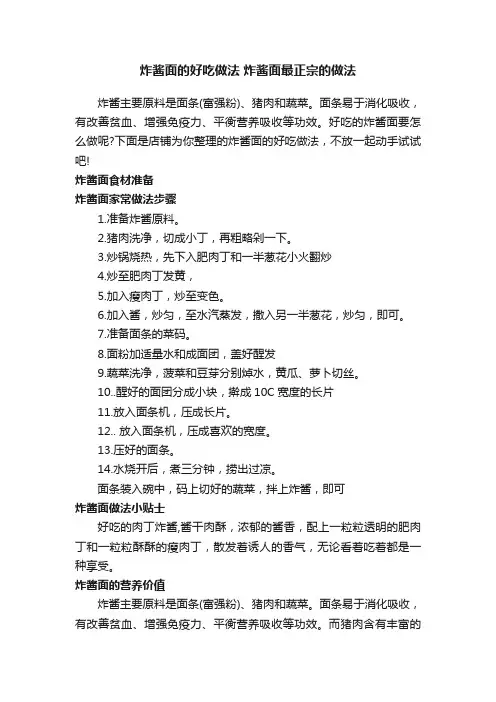 炸酱面的好吃做法 炸酱面最正宗的做法

炸酱主要原料是面条(富强粉)、猪肉和蔬菜。面条易于消化吸收，有改善贫血、增强免疫力、平衡营养吸收等功效。好吃的炸酱面要怎么做呢?下面是店铺为你整理的炸酱面的好吃做法，不放一起动手试试吧!

炸酱面食材准备

炸酱面家常做法步骤

1.准备炸酱原料。

2.猪肉洗净，切成小丁，再粗略剁一下。

3.炒锅烧热，先下入肥肉丁和一半葱花小火翻炒

4.炒至肥肉丁发黄，

5.加入瘦肉丁，炒至变色。

6.加入酱，炒匀，至水汽蒸发，撒入另一半葱花，炒匀，即可。

7.准备面条的菜码。

8.面粉加适量水和成面团，盖好醒发

9.蔬菜洗净，菠菜和豆芽分别焯水，黄瓜、萝卜切丝。

10..醒好的面团分成小块，擀成 10C 宽度的长片

11.放入面条机，压成长片。

12.. 放入面条机，压成喜欢的宽度。

13.压好的面条。

14.水烧开后，煮三分钟，捞出过凉。

面条装入碗中，码上切好的蔬菜，拌上炸酱，即可

炸酱面做法小贴士

好吃的肉丁炸酱,酱干肉酥，浓郁的酱香，配上一粒粒透明的肥肉丁和一粒粒酥酥的瘦肉丁，散发着诱人的香气，无论看着吃着都是一种享受。

炸酱面的营养价值

炸酱主要原料是面条(富强粉)、猪肉和蔬菜。面条易于消化吸收，有改善贫血、增强免疫力、平衡营养吸收等功效。而猪肉含有丰富的